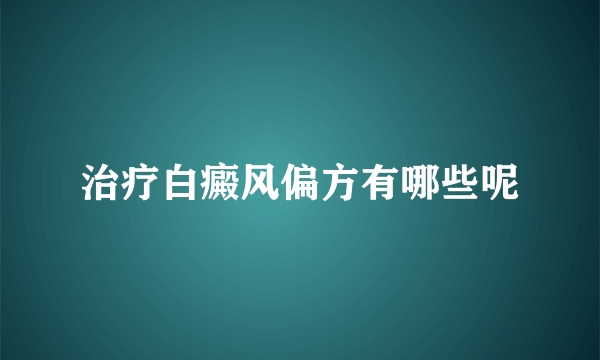 治疗白癜风偏方有哪些呢